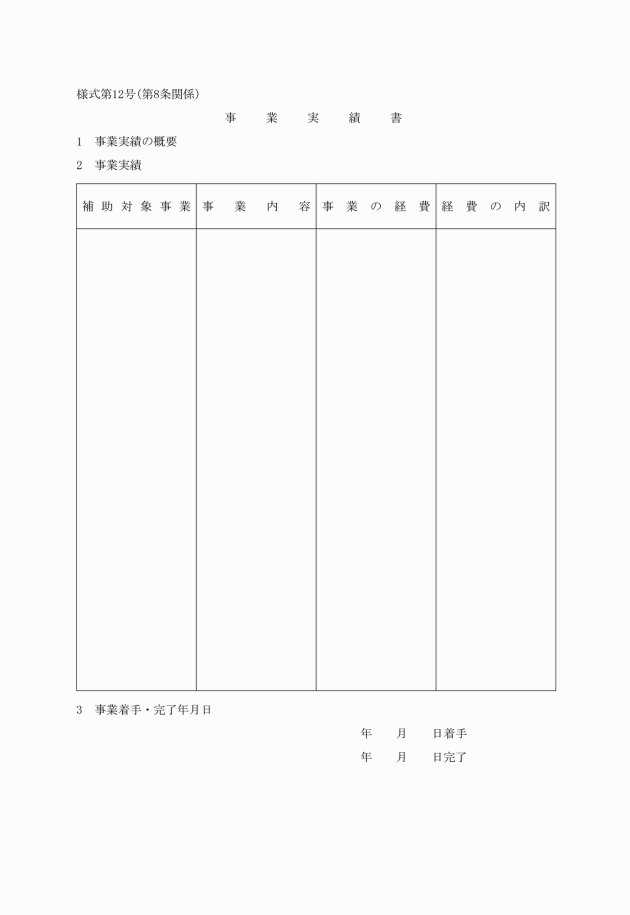 様式第12号(第8条関係)

事　業　実　績　書

1　事業実績の概要

2　事業実績

| 補助対象事業 | 事業内容 | 事業の経費 | 経費の内訳 |
|---|---|---|---|
| | | | |

3　事業着手・完了年月日

年　月　日着手

年　月　日完了